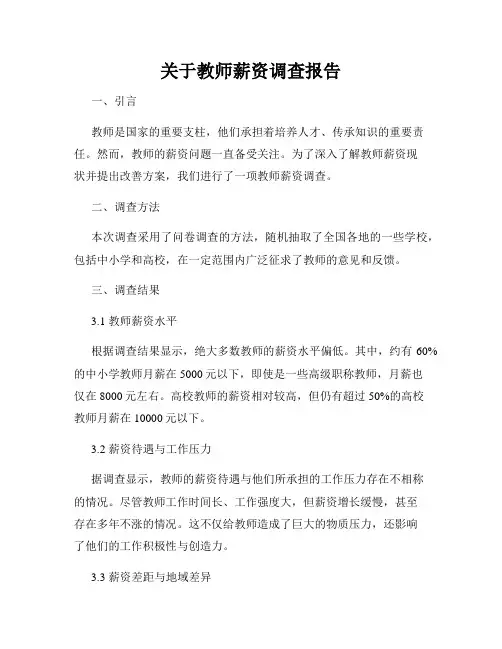 关于教师薪资调查报告

一、引言

教师是国家的重要支柱，他们承担着培养人才、传承知识的重要责任。然而，教师的薪资问题一直备受关注。为了深入了解教师薪资现状并提出改善方案，我们进行了一项教师薪资调查。

二、调查方法

本次调查采用了问卷调查的方法，随机抽取了全国各地的一些学校，包括中小学和高校，在一定范围内广泛征求了教师的意见和反馈。

三、调查结果

3.1 教师薪资水平

根据调查结果显示，绝大多数教师的薪资水平偏低。其中，约有 60%的中小学教师月薪在 5000 元以下，即使是一些高级职称教师，月薪也仅在 8000 元左右。高校教师的薪资相对较高，但仍有超过 50%的高校教师月薪在 10000 元以下。

3.2 薪资待遇与工作压力

据调查显示，教师的薪资待遇与他们所承担的工作压力存在不相称的情况。尽管教师工作时间长、工作强度大，但薪资增长缓慢，甚至存在多年不涨的情况。这不仅给教师造成了巨大的物质压力，还影响了他们的工作积极性与创造力。

3.3 薪资差距与地域差异